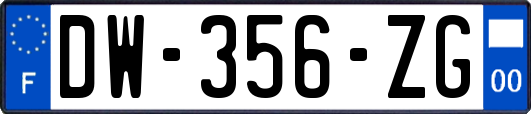 F
DW-356-ZG
00